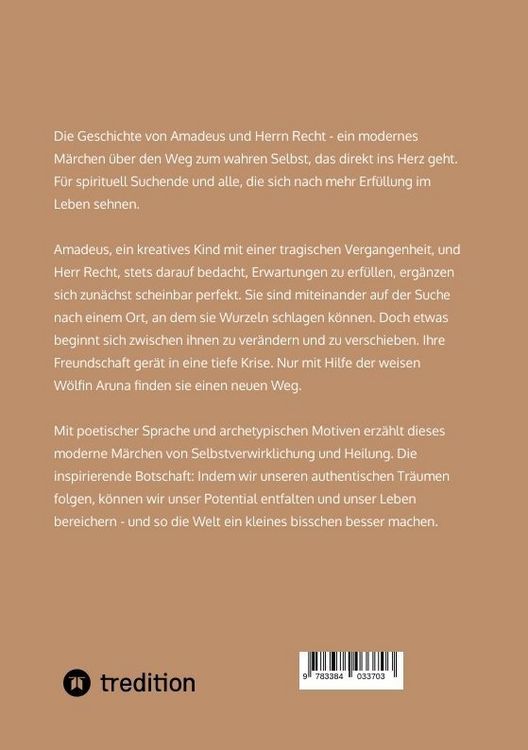 Die Geschichte von Amadeus und Herrn Recht - ein modernes Märchen über den Weg zum wahren Selbst, das direkt ins Herz geht. Für spirituell Suchende und alle, die sich nach mehr Erfüllung im Leben sehnen.

Amadeus, ein kreatives Kind mit einer tragischen Vergangenheit, und Herr Recht, stets darauf bedacht, Erwartungen zu erfüllen, ergänzen sich zunächst scheinbar perfekt. Sie sind miteinander auf der Suche nach einem Ort, an dem sie Wurzeln schlagen können. Doch etwas beginnt sich zwischen ihnen zu verändern und zu verschieben. Ihre Freundschaft gerät in eine tiefe Krise. Nur mit Hilfe der weisen Wölfin Aruna finden sie einen neuen Weg.

Mit poetischer Sprache und archetypischen Motiven erzählt dieses moderne Märchen von Selbstverwirklichung und Heilung. Die inspirierende Botschaft: Indem wir unseren authentischen Träumen folgen, können wir unser Potential entfalten und unser Leben bereichern - und so die Welt ein kleines bisschen besser machen.

tredition

9 783384 033703